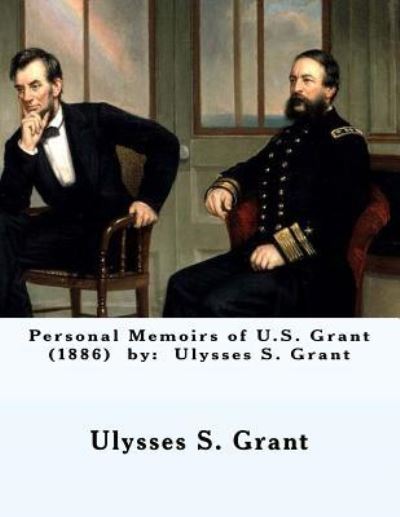 Personal Memoirs of U.S. Grant (1886) by: Ulysses S. Grant

Ulysses S. Grant